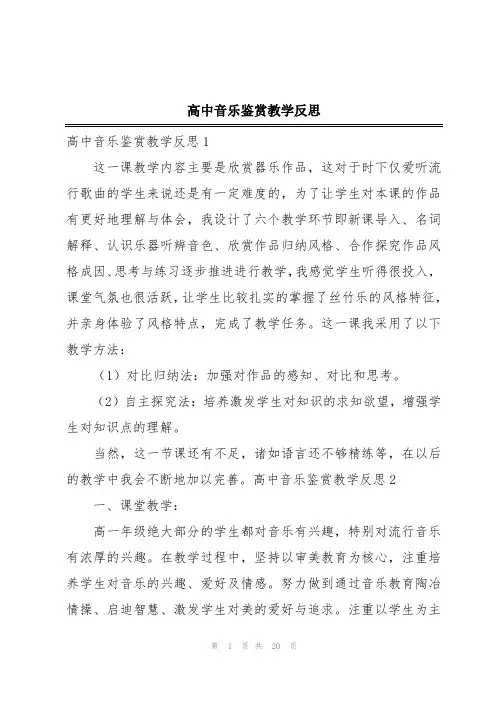 高中音乐鉴赏教学反思

高中音乐鉴赏教学反思1

这一课教学内容主要是欣赏器乐作品，这对于时下仅爱听流行歌曲的学生来说还是有一定难度的，为了让学生对本课的作品有更好地理解与体会，我设计了六个教学环节即新课导入、名词解释、认识乐器听辨音色、欣赏作品归纳风格、合作探究作品风格成因、思考与练习逐步推进进行教学，我感觉学生听得很投入，课堂气氛也很活跃，让学生比较扎实的掌握了丝竹乐的风格特征，并亲身体验了风格特点，完成了教学任务。这一课我采用了以下教学方法：

（1）对比归纳法：加强对作品的感知、对比和思考。

（2）自主探究法：培养激发学生对知识的求知欲望，增强学生对知识点的理解。

当然，这一节课还有不足，诸如语言还不够精练等，在以后的教学中我会不断地加以完善。高中音乐鉴赏教学反思2

一、课堂教学：

高一年级绝大部分的学生都对音乐有兴趣，特别对流行音乐有浓厚的兴趣。在教学过程中，坚持以审美教育为核心，注重培养学生对音乐的兴趣、爱好及情感。努力做到通过音乐教育陶冶情操、启迪智慧、激发学生对美的爱好与追求。注重以学生为主

第 1 页 共 20 页